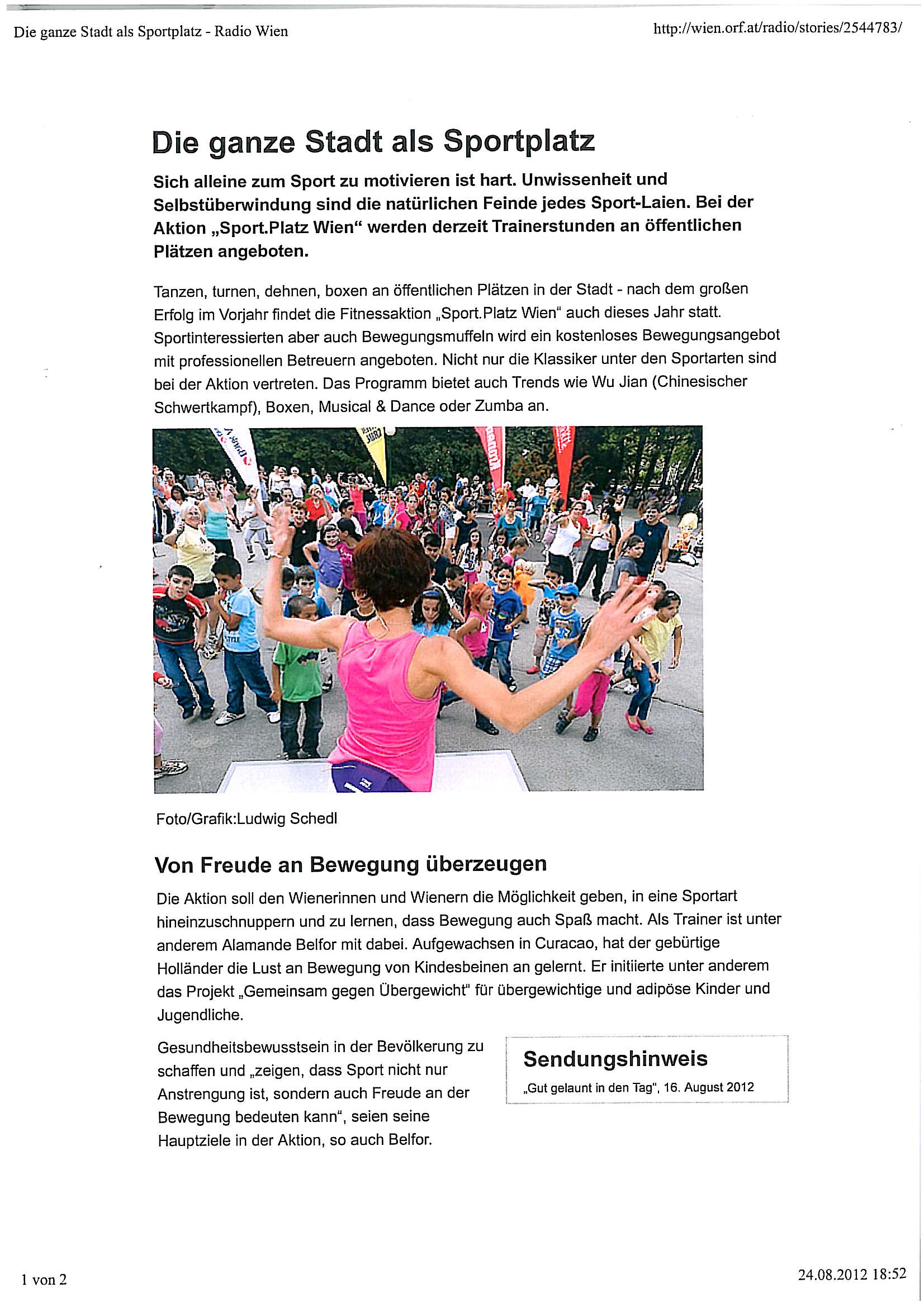 Die ganze Stadt als Sportplatz - Radio Wien

http://wien.orf.at/radio/stories/2544783/

Die ganze Stadt als Sportplatz

Sich alleine zum Sport zu motivieren ist hart. Unwissenheit und Selbstüberwindung sind die natürlichen Feinde jedes Sport-Laien. Bei der Aktion „Sport.Platz Wien“ werden derzeit Trainerstunden an öffentlichen Plätzen angeboten.

Tanzen, turnen, dehnen, boxen an öffentlichen Plätzen in der Stadt - nach dem großen Erfolg im Vorjahr findet die Fitnessaktion „Sport.Platz Wien“ auch dieses Jahr statt. Sportinteressierten aber auch Bewegungsmuffeln wird ein kostenloses Bewegungsangebot mit professionellen Betreuern angeboten. Nicht nur die Klassiker unter den Sportarten sind bei der Aktion vertreten. Das Programm bietet auch Trends wie Wu Jian (Chinesischer Schwertkampf), Boxen, Musical & Dance oder Zumba an.

Foto/Grafik:Ludwig Schedl

Von Freude an Bewegung überzeugen

Die Aktion soll den Wienerinnen und Wienern die Möglichkeit geben, in eine Sportart hineinzuschnuppern und zu lernen, dass Bewegung auch Spaß macht. Als Trainer ist unter anderem Alamande Belfor mit dabei. Aufgewachsen in Curacao, hat der gebürtige Holländer die Lust an Bewegung von Kindesbeinen an gelernt. Er initiierte unter anderem das Projekt „Gemeinsam gegen Übergewicht“ für übergewichtige und adipöse Kinder und Jugendliche.

Gesundheitsbewusstsein in der Bevölkerung zu schaffen und „zeigen, dass Sport nicht nur Anstrengung ist, sondern auch Freude an der Bewegung bedeuten kann“, seien seine Hauptziele in der Aktion, so auch Belfor.

Sendungshinweis
„Gut gelaunt in den Tag“, 16. August 2012

1 von 2

24.08.2012 18:52